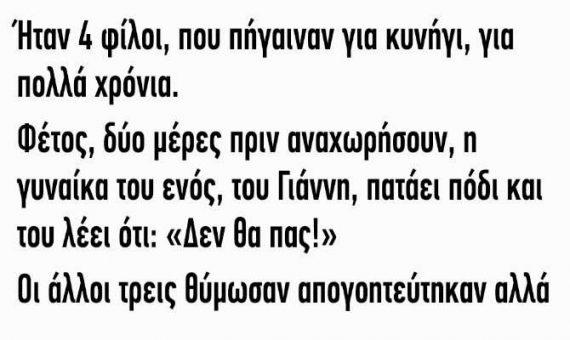 Ήταν 4 φίλοι, που πήγαιναν για κυνήγι, για πολλά χρόνια.

Φέτος, δύο μέρες πριν αναχωρήσουν, η γυναίκα του ενός, του Γιάννη, πατάει πόδι και του λέει ότι: «Δεν θα πας!»

Οι άλλοι τρεις θύμωσαν απογοητεύτηκαν αλλά